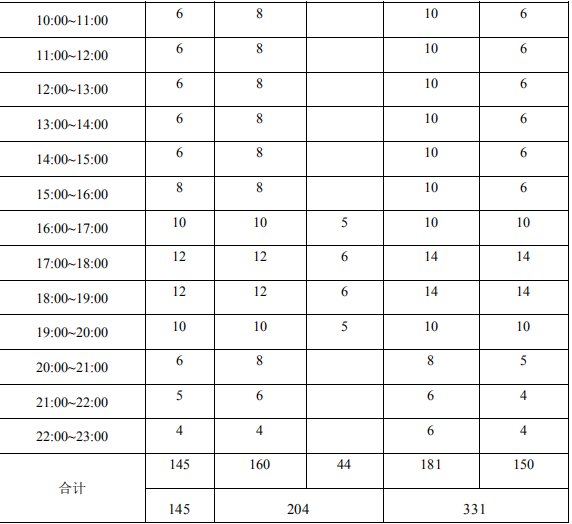 | 10:00~11:00 | 6 | 8 |  | 10 | 6 |
|---|---|---|---|---|---|
| 11:00~12:00 | 6 | 8 |  | 10 | 6 |
| 12:00~13:00 | 6 | 8 |  | 10 | 6 |
| 13:00~14:00 | 6 | 8 |  | 10 | 6 |
| 14:00~15:00 | 6 | 8 |  | 10 | 6 |
| 15:00~16:00 | 8 | 8 |  | 10 | 6 |
| 16:00~17:00 | 10 | 10 | 5 | 10 | 10 |
| 17:00~18:00 | 12 | 12 | 6 | 14 | 14 |
| 18:00~19:00 | 12 | 12 | 6 | 14 | 14 |
| 19:00~20:00 | 10 | 10 | 5 | 10 | 10 |
| 20:00~21:00 | 6 | 8 |  | 8 | 5 |
| 21:00~22:00 | 5 | 6 |  | 6 | 4 |
| 22:00~23:00 | 4 | 4 |  | 6 | 4 |
| 合计 | 145 | 160 | 44 | 181 | 150 |
|  | 145 | 204 |  | 331 |  |